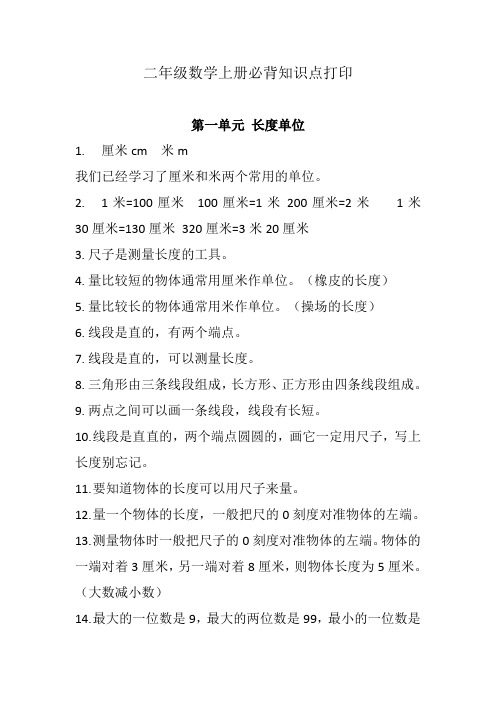 二年级数学上册必背知识点打印

第一单元 长度单位

1. 厘米 cm 米 m

我们已经学习了厘米和米两个常用的单位。

2. 1 米=100 厘米 100 厘米=1 米 200 厘米=2 米 1 米 30 厘米=130 厘米 320 厘米=3 米 20 厘米

3. 尺子是测量长度的工具。

4. 量比较短的物体通常用厘米作单位。（橡皮的长度）

5. 量比较长的物体通常用米作单位。（操场的长度）

6. 线段是直的，有两个端点。

7. 线段是直的，可以测量长度。

8. 三角形由三条线段组成，长方形、正方形由四条线段组成。

9. 两点之间可以画一条线段，线段有长短。

10. 线段是直直的，两个端点圆圆的，画它一定用尺子，写上长度别忘记。

11. 要知道物体的长度可以用尺子来量。

12. 量一个物体的长度，一般把尺的 0 刻度对准物体的左端。

13. 测量物体时一般把尺子的 0 刻度对准物体的左端。物体的一端对着 3 厘米，另一端对着 8 厘米，则物体长度为 5 厘米。（大数减小数）

14. 最大的一位数是 9，最大的两位数是 99，最小的一位数是